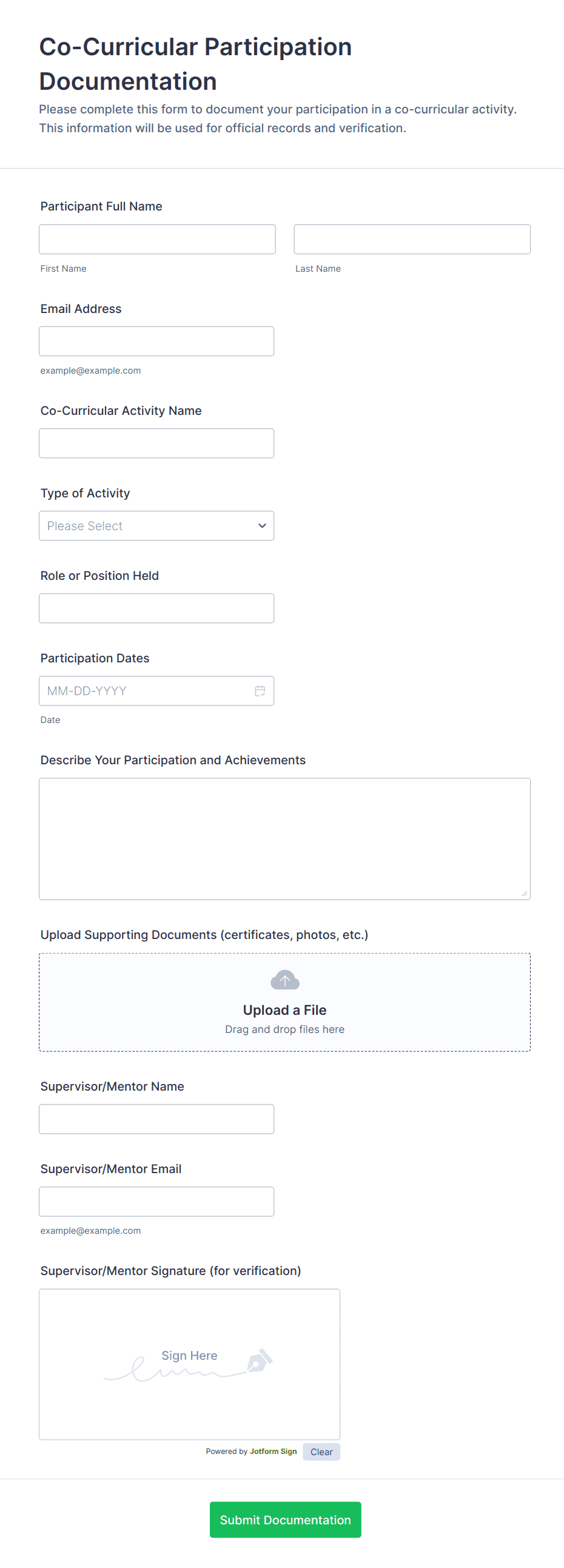 Co-Curricular Participation Documentation

Please complete this form to document your participation in a co-curricular activity. This information will be used for official records and verification.

Participant Full Name

First Name

Last Name

Email Address

example@example.com

Co-Curricular Activity Name

Type of Activity

Please Select

Role or Position Held

Participation Dates

MM-DD-YYYY

Date

Describe Your Participation and Achievements

Upload Supporting Documents (certificates, photos, etc.)

Upload a File

Drag and drop files here

Supervisor/Mentor Name

Supervisor/Mentor Email

example@example.com

Supervisor/Mentor Signature (for verification)

Sign Here

Powered by Jotform Sign

Clear

Submit Documentation